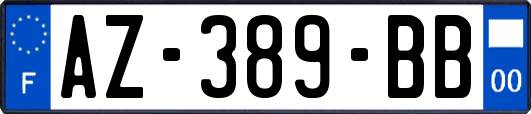 F

AZ-389-BB

00